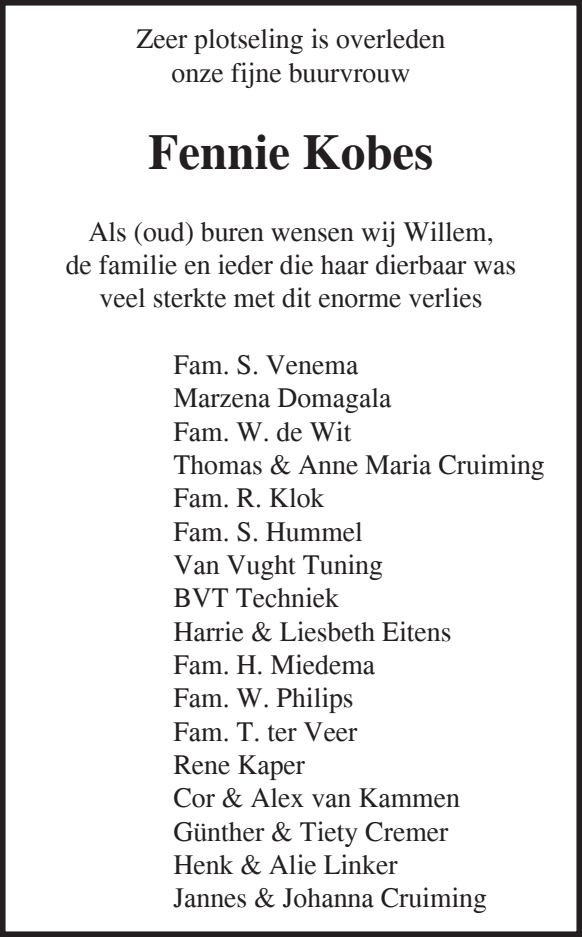 Zeer plotseling is overleden
onze fijne buurvrouw

Fennie Kobes

Als (oud) buren wensen wij Willem,
de familie en ieder die haar dierbaar was
veel sterkte met dit enorme verlies

Fam. S. Venema
Marzena Domagala
Fam. W. de Wit
Thomas & Anne Maria Cruiming
Fam. R. Klok
Fam. S. Hummel
Van Vught Tuning
BVT Techniek
Harrie & Liesbeth Eitens
Fam. H. Miedema
Fam. W. Philips
Fam. T. ter Veer
Rene Kaper
Cor & Alex van Kammen
Günther & Tiety Cremer
Henk & Alie Linker
Jannes & Johanna Cruiming